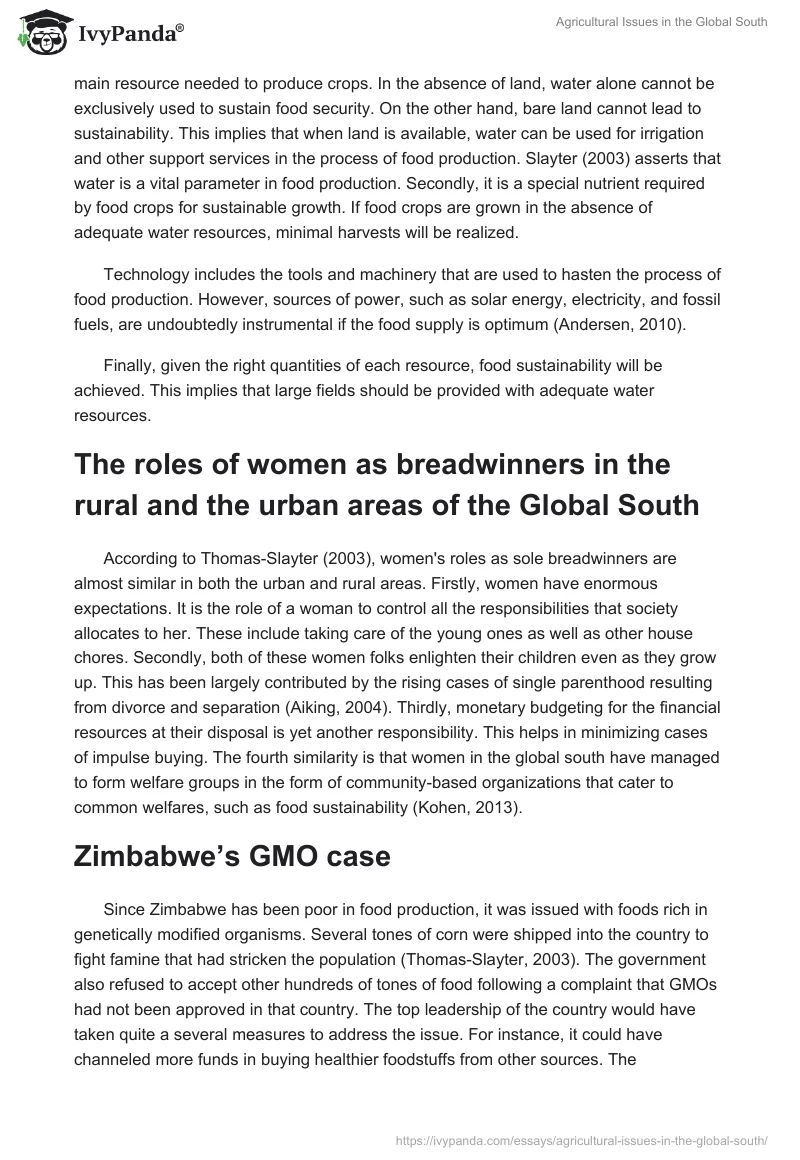 IvyPanda®

Agricultural Issues in the Global South

main resource needed to produce crops. In the absence of land, water alone cannot be exclusively used to sustain food security. On the other hand, bare land cannot lead to sustainability. This implies that when land is available, water can be used for irrigation and other support services in the process of food production. Slayter (2003) asserts that water is a vital parameter in food production. Secondly, it is a special nutrient required by food crops for sustainable growth. If food crops are grown in the absence of adequate water resources, minimal harvests will be realized.

Technology includes the tools and machinery that are used to hasten the process of food production. However, sources of power, such as solar energy, electricity, and fossil fuels, are undoubtedly instrumental if the food supply is optimum (Andersen, 2010).

Finally, given the right quantities of each resource, food sustainability will be achieved. This implies that large fields should be provided with adequate water resources.

The roles of women as breadwinners in the rural and the urban areas of the Global South

According to Thomas-Slayter (2003), women's roles as sole breadwinners are almost similar in both the urban and rural areas. Firstly, women have enormous expectations. It is the role of a woman to control all the responsibilities that society allocates to her. These include taking care of the young ones as well as other house chores. Secondly, both of these women folks enlighten their children even as they grow up. This has been largely contributed by the rising cases of single parenthood resulting from divorce and separation (Aiking, 2004). Thirdly, monetary budgeting for the financial resources at their disposal is yet another responsibility. This helps in minimizing cases of impulse buying. The fourth similarity is that women in the global south have managed to form welfare groups in the form of community-based organizations that cater to common welfares, such as food sustainability (Kohen, 2013).

Zimbabwe’s GMO case

Since Zimbabwe has been poor in food production, it was issued with foods rich in genetically modified organisms. Several tones of corn were shipped into the country to fight famine that had stricken the population (Thomas-Slayter, 2003). The government also refused to accept other hundreds of tones of food following a complaint that GMOs had not been approved in that country. The top leadership of the country would have taken quite a several measures to address the issue. For instance, it could have channeled more funds in buying healthier foodstuffs from other sources. The

https://ivypanda.com/essays/agricultural-issues-in-the-global-south/